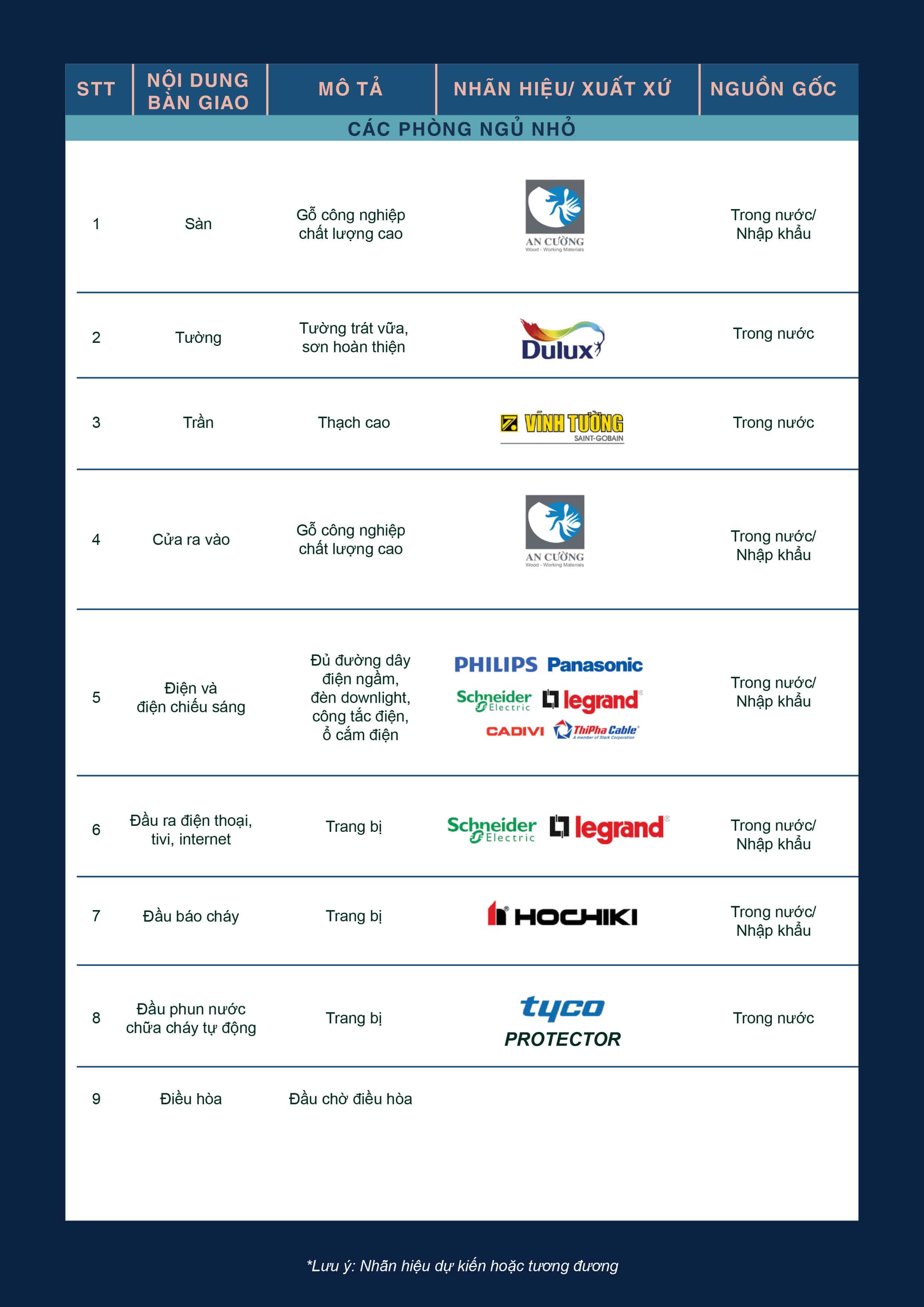 | STT | NỘI DUNG BÀN GIAO | MÔ TẢ | NHÃN HIỆU/ XUẤT XỨ | NGUỒN GỐC |
|---|---|---|---|---|
| CÁC PHÒNG NGỦ NHỎ | | | | |
| 1 | Sàn | Gỗ công nghiệp chất lượng cao | AN CƯỜNG Wood - Working Materials | Trong nước/ Nhập khẩu |
| 2 | Tường | Tường trát vữa, sơn hoàn thiện | Dulux | Trong nước |
| 3 | Trần | Thạch cao | VĨNH TƯỜNG SAINT-GOBAIN | Trong nước |
| 4 | Cửa ra vào | Gỗ công nghiệp chất lượng cao | AN CƯỜNG Wood - Working Materials | Trong nước/ Nhập khẩu |
| 5 | Điện và điện chiếu sáng | Đủ đường dây điện ngầm, đèn downlight, công tắc điện, ổ cắm điện | PHILIPS Panasonic Schneider Electric legrand CADIVI ThiPha Cable A member of Stark Corporation | Trong nước/ Nhập khẩu |
| 6 | Đầu ra điện thoại, tivi, internet | Trang bị | Schneider Electric legrand | Trong nước/ Nhập khẩu |
| 7 | Đầu báo cháy | Trang bị | HOCHIKI | Trong nước/ Nhập khẩu |
| 8 | Đầu phun nước chữa cháy tự động | Trang bị | tyco PROTECTOR | Trong nước |
| 9 | Điều hòa | Đầu chờ điều hòa | | |

*Lưu ý: Nhãn hiệu dự kiến hoặc tương đương